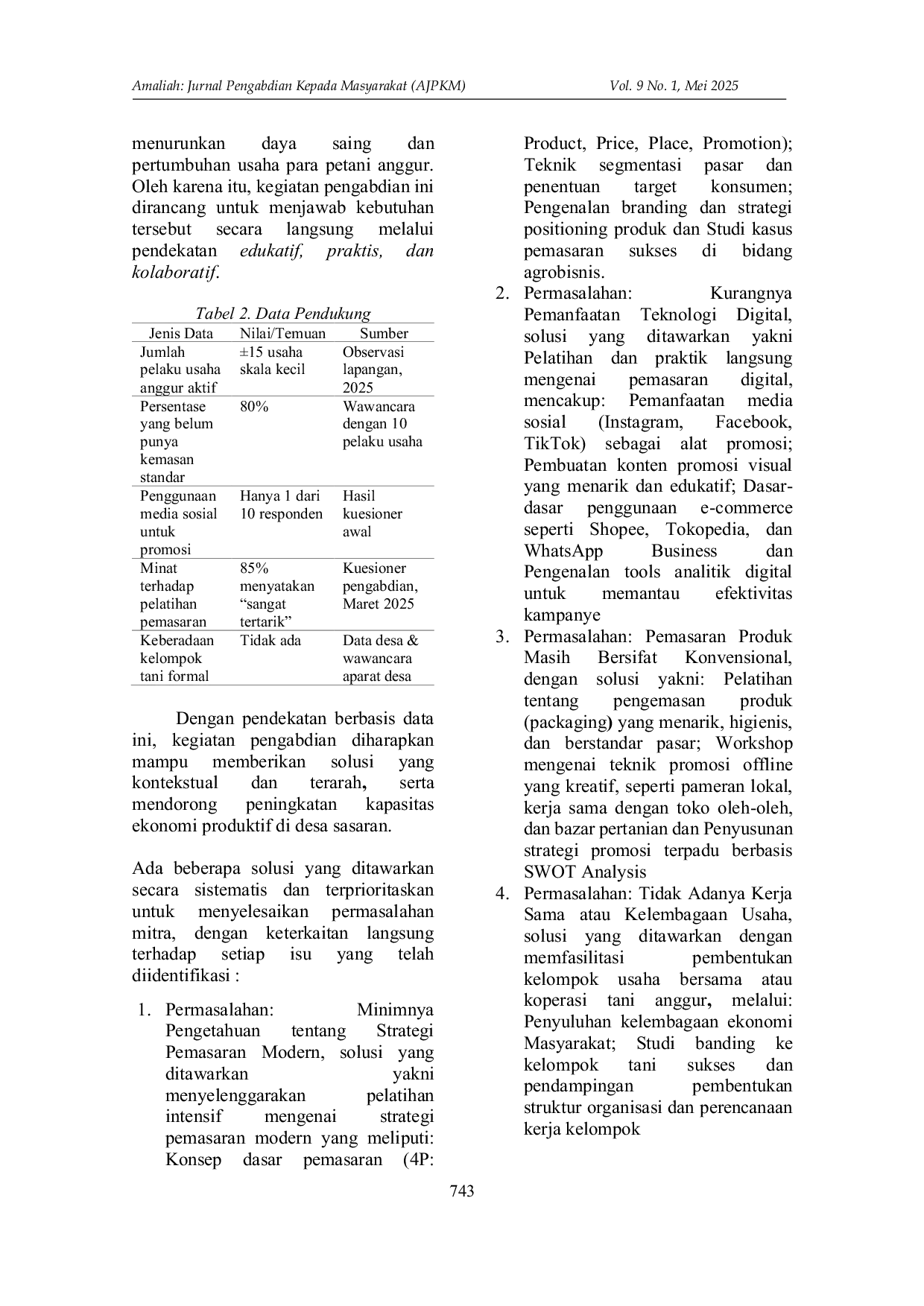 Amaliah: Jurnal Pengabdian Kepada Masyarakat (AJPKM) Vol. 9 No. 1, Mei 2025

menurunkan daya saing dan pertumbuhan usaha para petani anggur. Oleh karena itu, kegiatan pengabdian ini dirancang untuk menjawab kebutuhan tersebut secara langsung melalui pendekatan edukatif, praktis, dan kolaboratif.

Tabel 2. Data Pendukung

| Jenis Data | Nilai/Temuan | Sumber |
|---|---|---|
| Jumlah pelaku usaha anggur aktif | ±15 usaha skala kecil | Observasi lapangan, 2025 |
| Persentase yang belum punya kemasan standar | 80% | Wawancara dengan 10 pelaku usaha |
| Penggunaan media sosial untuk promosi | Hanya 1 dari 10 responden | Hasil kuesioner awal |
| Minat terhadap pelatihan pemasaran | 85% menyatakan "sangat tertarik" | Kuesioner pengabdian, Maret 2025 |
| Keberadaan kelompok tani formal | Tidak ada | Data desa & wawancara aparat desa |

Dengan pendekatan berbasis data ini, kegiatan pengabdian diharapkan mampu memberikan solusi yang kontekstual dan terarah, serta mendorong peningkatan kapasitas ekonomi produktif di desa sasaran.

Ada beberapa solusi yang ditawarkan secara sistematis dan terprioritaskan untuk menyelesaikan permasalahan mitra, dengan keterkaitan langsung terhadap setiap isu yang telah diidentifikasi :

1. Permasalahan: Minimnya Pengetahuan tentang Strategi Pemasaran Modern, solusi yang ditawarkan yakni menyelenggarakan pelatihan intensif mengenai strategi pemasaran modern yang meliputi: Konsep dasar pemasaran (4P: Product, Price, Place, Promotion); Teknik segmentasi pasar dan penentuan target konsumen; Pengenalan branding dan strategi positioning produk dan Studi kasus pemasaran sukses di bidang agrobisnis.
2. Permasalahan: Kurangnya Pemanfaatan Teknologi Digital, solusi yang ditawarkan yakni Pelatihan dan praktik langsung mengenai pemasaran digital, mencakup: Pemanfaatan media sosial (Instagram, Facebook, TikTok) sebagai alat promosi; Pembuatan konten promosi visual yang menarik dan edukatif; Dasar-dasar penggunaan e-commerce seperti Shopee, Tokopedia, dan WhatsApp Business dan Pengenalan tools analitik digital untuk memantau efektivitas kampanye
3. Permasalahan: Pemasaran Produk Masih Bersifat Konvensional, dengan solusi yakni: Pelatihan tentang pengemasan produk (packaging) yang menarik, higienis, dan berstandar pasar; Workshop mengenai teknik promosi offline yang kreatif, seperti pameran lokal, kerja sama dengan toko oleh-oleh, dan bazar pertanian dan Penyusunan strategi promosi terpadu berbasis SWOT Analysis
4. Permasalahan: Tidak Adanya Kerja Sama atau Kelembagaan Usaha, solusi yang ditawarkan dengan memfasilitasi pembentukan kelompok usaha bersama atau koperasi tani anggur, melalui: Penyuluhan kelembagaan ekonomi Masyarakat; Studi banding ke kelompok tani sukses dan pendampingan pembentukan struktur organisasi dan perencanaan kerja kelompok

743